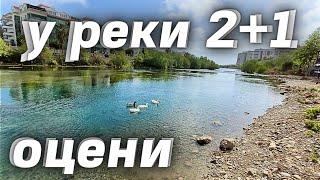 у реки 2+1

оцени